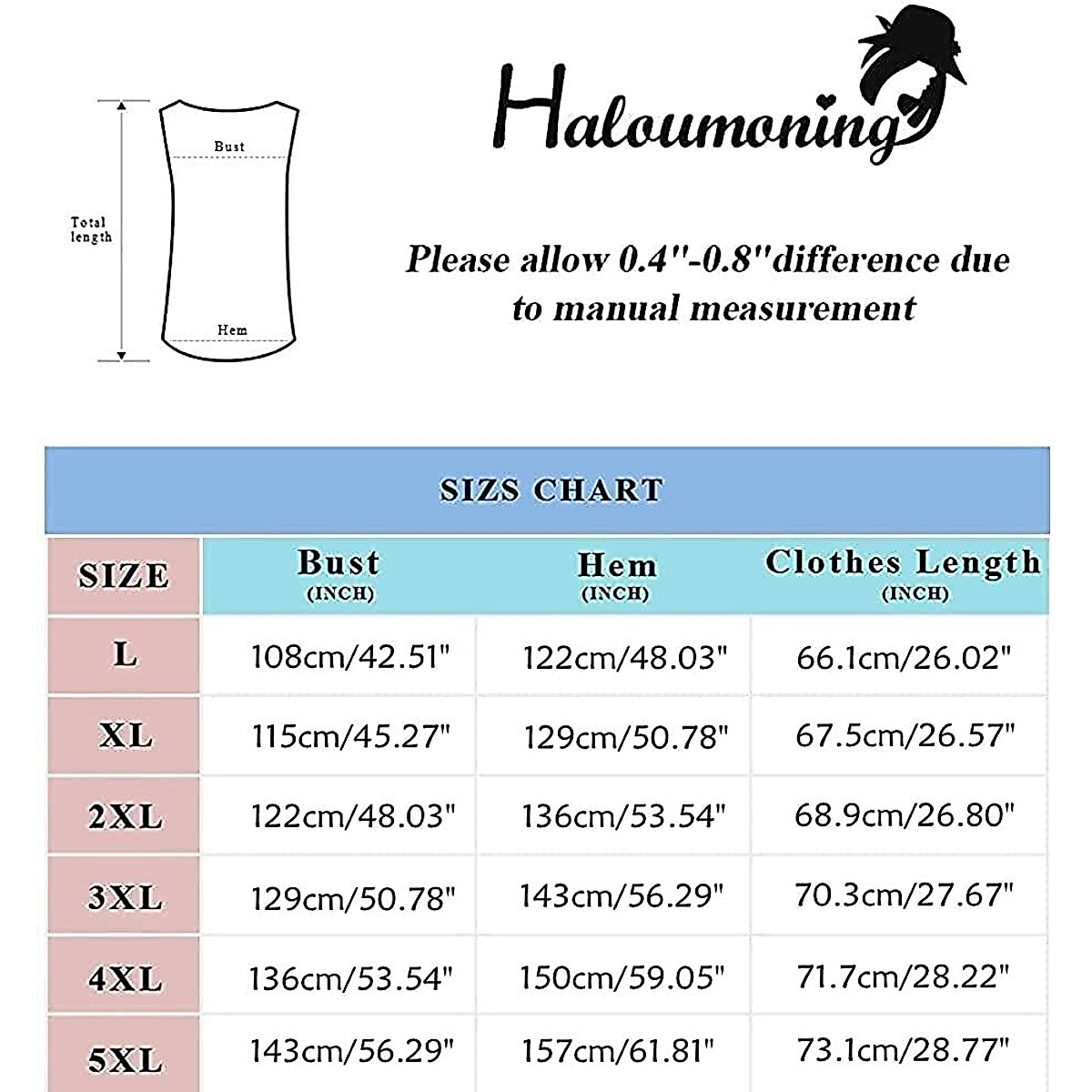 Bust

Total length

Hem

Haloumoning

Please allow 0.4"-0.8"difference due to manual measurement

SIZS CHART

| SIZE | Bust (INCH) | Hem (INCH) | Clothes Length (INCH) |
|---|---|---|---|
| L | 108cm/42.51" | 122cm/48.03" | 66.1cm/26.02" |
| XL | 115cm/45.27" | 129cm/50.78" | 67.5cm/26.57" |
| 2XL | 122cm/48.03" | 136cm/53.54" | 68.9cm/26.80" |
| 3XL | 129cm/50.78" | 143cm/56.29" | 70.3cm/27.67" |
| 4XL | 136cm/53.54" | 150cm/59.05" | 71.7cm/28.22" |
| 5XL | 143cm/56.29" | 157cm/61.81" | 73.1cm/28.77" |